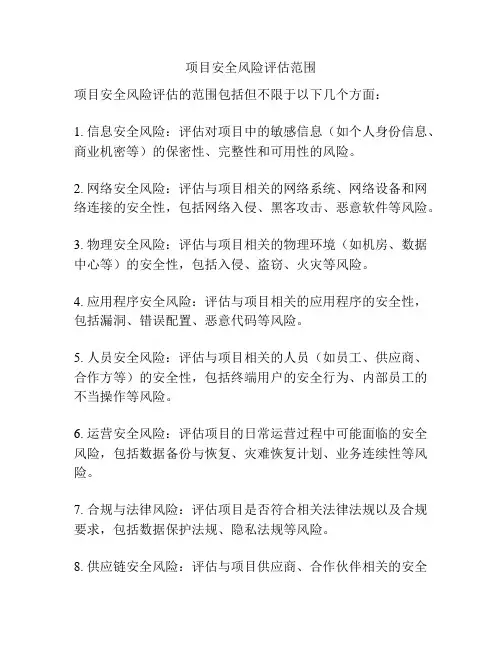 项目安全风险评估范围

项目安全风险评估的范围包括但不限于以下几个方面：

1. 信息安全风险：评估对项目中的敏感信息（如个人身份信息、商业机密等）的保密性、完整性和可用性的风险。

2. 网络安全风险：评估与项目相关的网络系统、网络设备和网络连接的安全性，包括网络入侵、黑客攻击、恶意软件等风险。

3. 物理安全风险：评估与项目相关的物理环境（如机房、数据中心等）的安全性，包括入侵、盗窃、火灾等风险。

4. 应用程序安全风险：评估与项目相关的应用程序的安全性，包括漏洞、错误配置、恶意代码等风险。

5. 人员安全风险：评估与项目相关的人员（如员工、供应商、合作方等）的安全性，包括终端用户的安全行为、内部员工的不当操作等风险。

6. 运营安全风险：评估项目的日常运营过程中可能面临的安全风险，包括数据备份与恢复、灾难恢复计划、业务连续性等风险。

7. 合规与法律风险：评估项目是否符合相关法律法规以及合规要求，包括数据保护法规、隐私法规等风险。

8. 供应链安全风险：评估与项目供应商、合作伙伴相关的安全